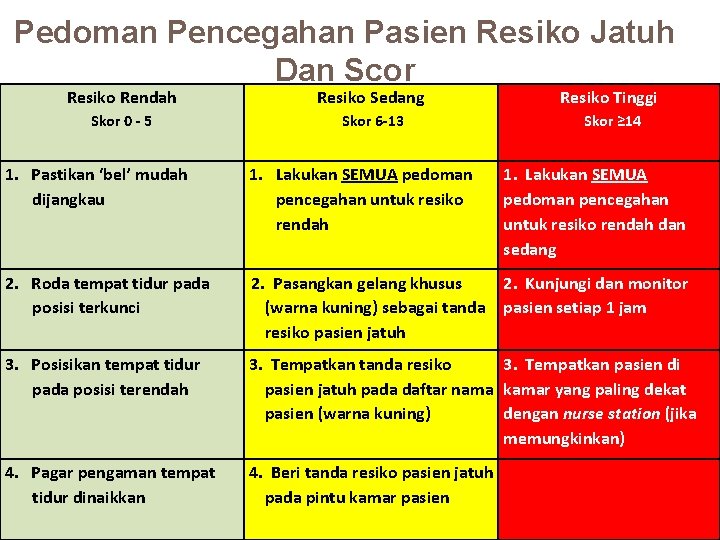 Pedoman Pencegahan Pasien Resiko Jatuh Dan Scor

| Resiko Rendah Skor 0 - 5 | Resiko Sedang Skor 6-13 | Resiko Tinggi Skor ≥14 |
|---|---|---|
| 1. Pastikan 'bel' mudah dijangkau | 1. Lakukan SEMUA pedoman pencegahan untuk resiko rendah | 1. Lakukan SEMUA pedoman pencegahan untuk resiko rendah dan sedang |
| 2. Roda tempat tidur pada posisi terkunci | 2. Pasangkan gelang khusus (warna kuning) sebagai tanda resiko pasien jatuh | 2. Kunjungi dan monitor pasien setiap 1 jam |
| 3. Posisikan tempat tidur pada posisi terendah | 3. Tempatkan tanda resiko pasien jatuh pada daftar nama pasien (warna kuning) | 3. Tempatkan pasien di kamar yang paling dekat dengan nurse station (jika memungkinkan) |
| 4. Pagar pengaman tempat tidur dinaikkan | 4. Beri tanda resiko pasien jatuh pada pintu kamar pasien | |